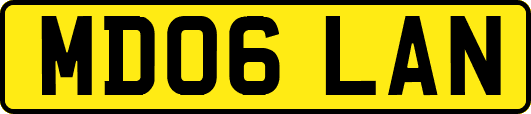 MD06 LAN